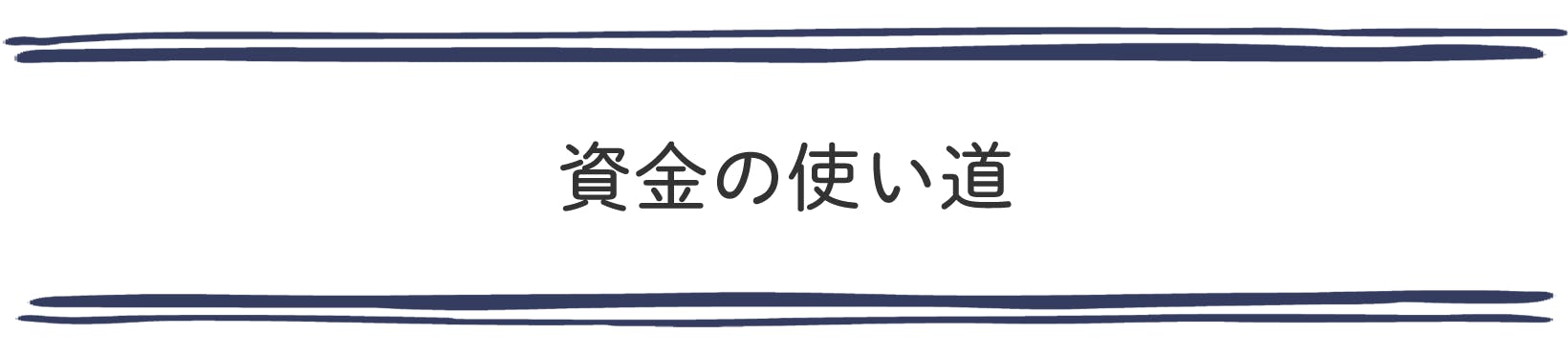 資金の使い道